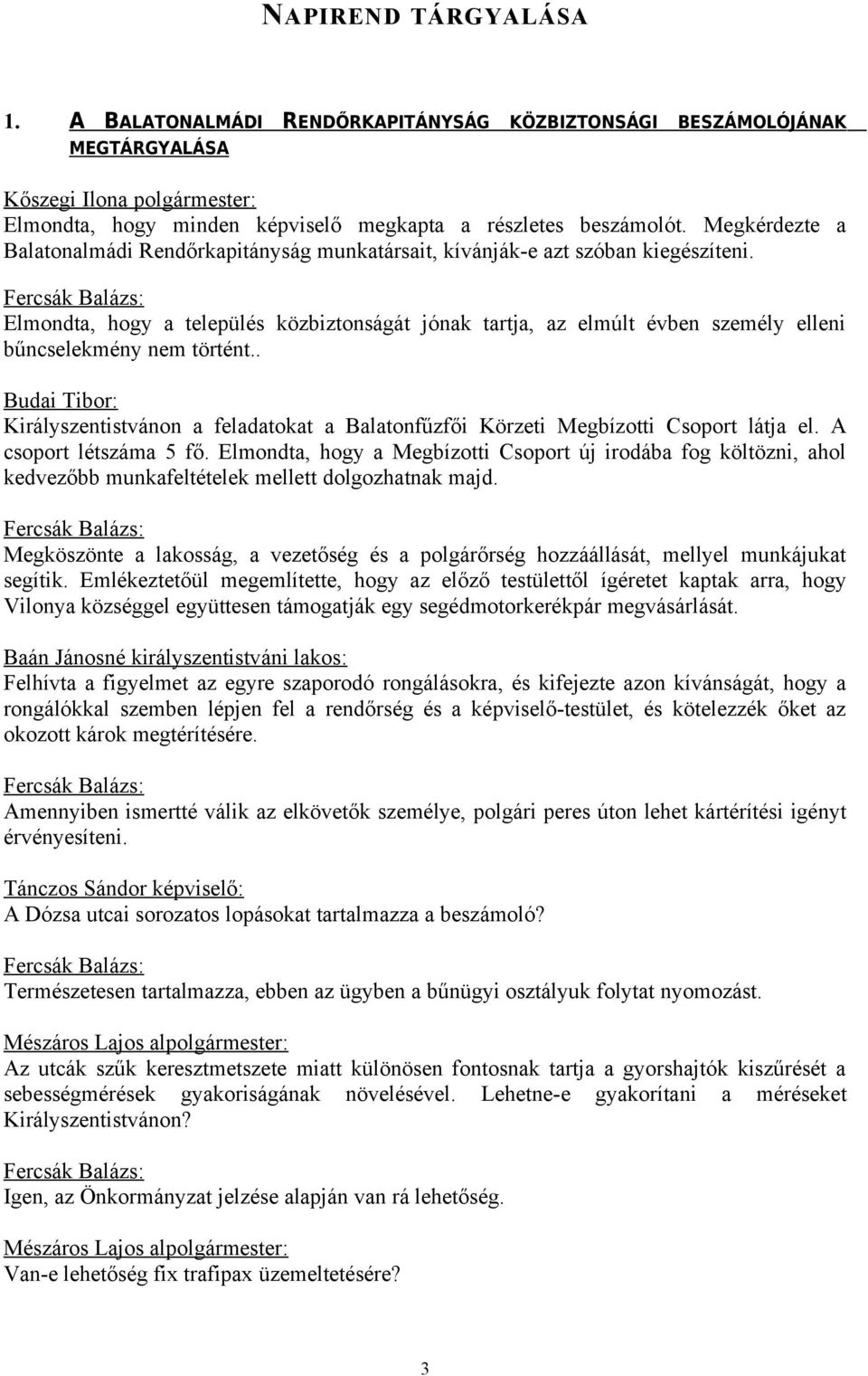 NAPIREND TÁRGYALÁSA

1. A BALATONALMÁDI RENDŐRKAPITÁNYSÁG KÖZBIZTONSÁGI BESZÁMOLÓJÁNAK MEGTÁRGYALÁSA

Kőszegi Ilona polgármester:
Elmondta, hogy minden képviselő megkapta a részletes beszámolót. Megkérdezte a Balatonalmádi Rendőrkapitányság munkatársait, kívánják-e azt szóban kiegészíteni.

Fercsák Balázs:
Elmondta, hogy a település közbiztonságát jónak tartja, az elmúlt évben személy elleni bűncselekmény nem történt..

Budai Tibor:
Királyszentistvánon a feladatokat a Balatonfűzfői Körzeti Megbízotti Csoport látja el. A csoport létszáma 5 fő. Elmondta, hogy a Megbízotti Csoport új irodába fog költözni, ahol kedvezőbb munkafeltételek mellett dolgozhatnak majd.

Fercsák Balázs:
Megköszönte a lakosság, a vezetőség és a polgárőrség hozzáállását, mellyel munkájukat segítik. Emlékeztetőül megemlítette, hogy az előző testülettől ígéretet kaptak arra, hogy Vilonya községgel együttesen támogatják egy segédmotorkerékpár megvásárlását.

Baán Jánosné királyszentistváni lakos:
Felhívta a figyelmet az egyre szaporodó rongálásokra, és kifejezte azon kívánságát, hogy a rongálókkal szemben lépjen fel a rendőrség és a képviselő-testület, és kötelezzék őket az okozott károk megtérítésére.

Fercsák Balázs:
Amennyiben ismertté válik az elkövetők személye, polgári peres úton lehet kártérítési igényt érvényesíteni.

Tánczos Sándor képviselő:
A Dózsa utcai sorozatos lopásokat tartalmazza a beszámoló?

Fercsák Balázs:
Természetesen tartalmazza, ebben az ügyben a bűnügyi osztályuk folytat nyomozást.

Mészáros Lajos alpolgármester:
Az utcák szűk keresztmetszete miatt különösen fontosnak tartja a gyorshajtók kiszűrését a sebességmérések gyakoriságának növelésével. Lehetne-e gyakorítani a méréseket Királyszentistvánon?

Fercsák Balázs:
Igen, az Önkormányzat jelzése alapján van rá lehetőség.

Mészáros Lajos alpolgármester:
Van-e lehetőség fix trafipax üzemeltetésére?

3